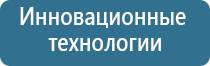 Инновационные технологии